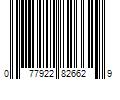 0 77922 82662 9